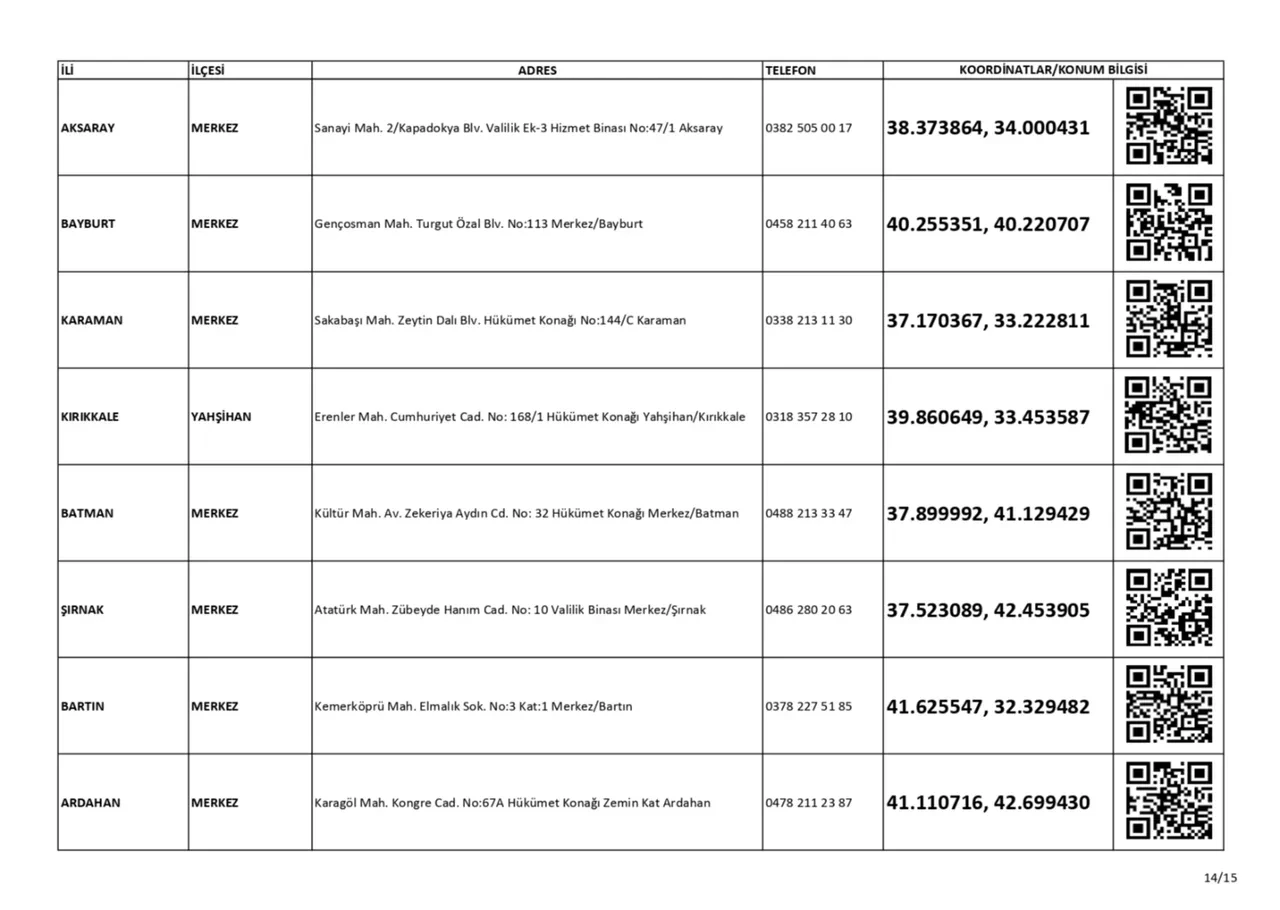 | İLİ | İLÇESİ | ADRES | TELEFON | KOORDİNATLAR/KONUM BİLGİSİ | |
|---|---|---|---|---|---|
| AKSARAY | MERKEZ | Sanayi Mah. 2/Kapadokya Blv. Valilik Ek-3 Hizmet Binası No:47/1 Aksaray | 0382 505 00 17 | 38.373864, 34.000431 | |
| BAYBURT | MERKEZ | Gençosman Mah. Turgut Özal Blv. No:113 Merkez/Bayburt | 0458 211 40 63 | 40.255351, 40.220707 | |
| KARAMAN | MERKEZ | Sakabaşı Mah. Zeytin Dalı Blv. Hükümet Konağı No:144/C Karaman | 0338 213 11 30 | 37.170367, 33.222811 | |
| KIRIKKALE | YAHŞİHAN | Erenler Mah. Cumhuriyet Cad. No: 168/1 Hükümet Konağı Yahşihan/Kırıkkale | 0318 357 28 10 | 39.860649, 33.453587 | |
| BATMAN | MERKEZ | Kültür Mah. Av. Zekeriya Aydın Cd. No: 32 Hükümet Konağı Merkez/Batman | 0488 213 33 47 | 37.899992, 41.129429 | |
| ŞIRNAK | MERKEZ | Atatürk Mah. Zübeyde Hanım Cad. No: 10 Valilik Binası Merkez/Şırnak | 0486 280 20 63 | 37.523089, 42.453905 | |
| BARTIN | MERKEZ | Kemerköprü Mah. Elmalık Sok. No:3 Kat:1 Merkez/Bartın | 0378 227 51 85 | 41.625547, 32.329482 | |
| ARDAHAN | MERKEZ | Karagöl Mah. Kongre Cad. No:67A Hükümet Konağı Zemin Kat Ardahan | 0478 211 23 87 | 41.110716, 42.699430 | |

14/15